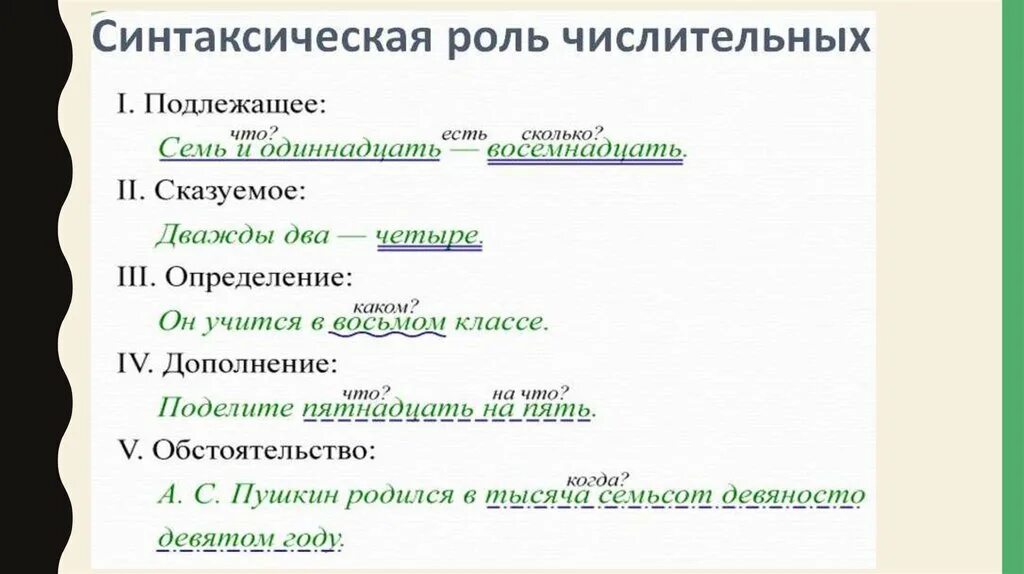 Синтаксическая роль числительных

I. Подлежащее:

что? есть сколько?
Семь и одиннадцать — восемнадцать.

II. Сказуемое:

Дважды два — четыре.

III. Определение:

каком?
Он учится в восьмом классе.

IV. Дополнение:

что? на что?
Поделите пятнадцать на пять.

V. Обстоятельство:

когда?
А. С. Пушкин родился в тысяча семьсот девяносто девятом году.